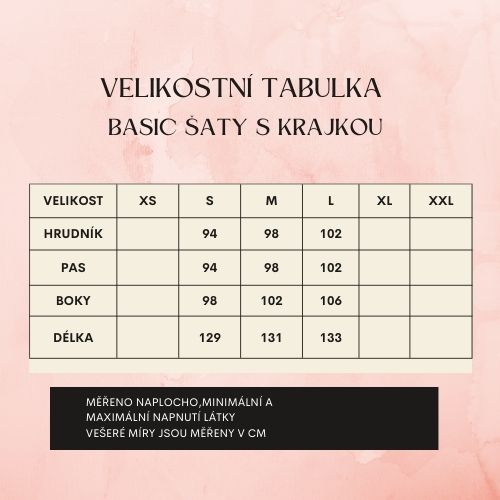 VELIKOSTNÍ TABULKA

BASIC ŠATY S KRAJKOU

| VELIKOST | XS | S | M | L | XL | XXL |
|---|---|---|---|---|---|---|
| HRUDNÍK | | 94 | 98 | 102 | | |
| PAS | | 94 | 98 | 102 | | |
| BOKY | | 98 | 102 | 106 | | |
| DÉLKA | | 129 | 131 | 133 | | |

MĚŘENO NAPLOCHO,MINIMÁLNÍ A MAXIMÁLNÍ NAPNUTÍ LÁTKY
VEŠERÉ MÍRY JSOU MĚŘENY V CM